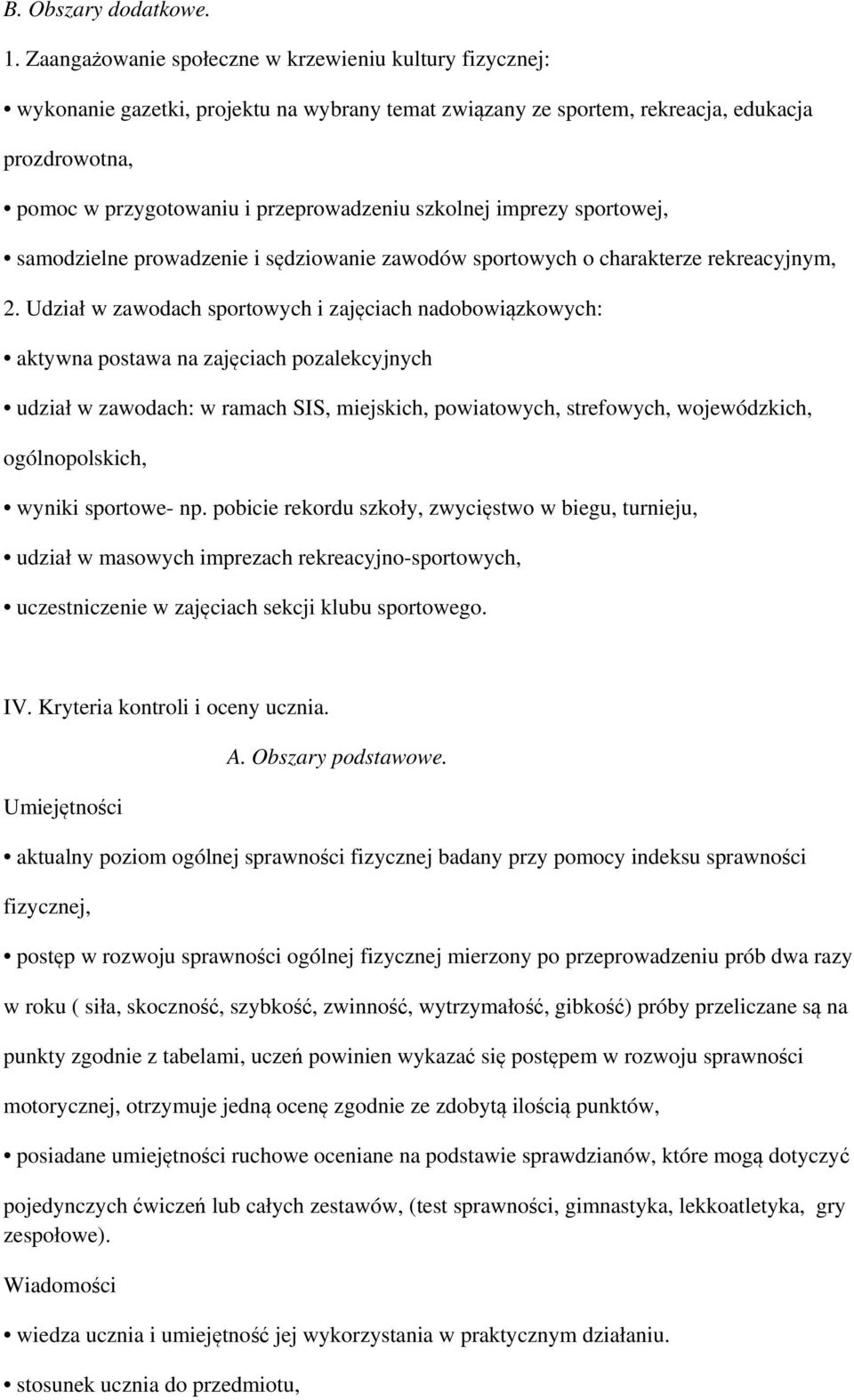 B. Obszary dodatkowe.

1. Zaangażowanie społeczne w krzewieniu kultury fizycznej:

• wykonanie gazetki, projektu na wybrany temat związany ze sportem, rekreacja, edukacja prozdrowotna,

• pomoc w przygotowaniu i przeprowadzeniu szkolnej imprezy sportowej,

• samodzielne prowadzenie i sędziowanie zawodów sportowych o charakterze rekreacyjnym,

2. Udział w zawodach sportowych i zajęciach nadobowiązkowych:

• aktywna postawa na zajęciach pozalekcyjnych

• udział w zawodach: w ramach SIS, miejskich, powiatowych, strefowych, wojewódzkich, ogólnopolskich,

• wyniki sportowe- np. pobicie rekordu szkoły, zwycięstwo w biegu, turnieju,

• udział w masowych imprezach rekreacyjno-sportowych,

• uczestniczenie w zajęciach sekcji klubu sportowego.

IV. Kryteria kontroli i oceny ucznia.

A. Obszary podstawowe.

Umiejętności

• aktualny poziom ogólnej sprawności fizycznej badany przy pomocy indeksu sprawności fizycznej,

• postęp w rozwoju sprawności ogólnej fizycznej mierzony po przeprowadzeniu prób dwa razy w roku ( siła, skoczność, szybkość, zwinność, wytrzymałość, gibkość) próby przeliczane są na punkty zgodnie z tabelami, uczeń powinien wykazać się postępem w rozwoju sprawności motorycznej, otrzymuje jedną ocenę zgodnie ze zdobytą ilością punktów,

• posiadane umiejętności ruchowe oceniane na podstawie sprawdzianów, które mogą dotyczyć pojedynczych ćwiczeń lub całych zestawów, (test sprawności, gimnastyka, lekkoatletyka, gry zespołowe).

Wiadomości

• wiedza ucznia i umiejętność jej wykorzystania w praktycznym działaniu.

• stosunek ucznia do przedmiotu,